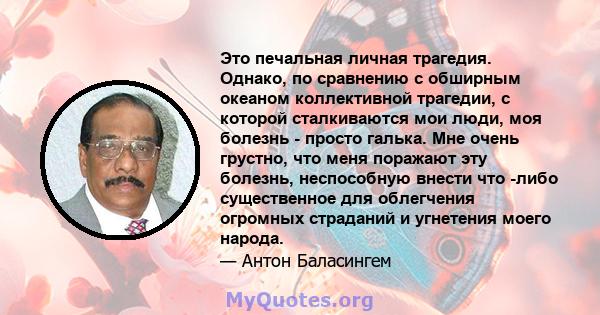 Это печальная личная трагедия. Однако, по сравнению с обширным океаном коллективной трагедии, с которой сталкиваются мои люди, моя болезнь - просто галька. Мне очень грустно, что меня поражают эту болезнь, неспособную внести что -либо существенное для облегчения огромных страданий и угнетения моего народа.
— Антон Баласингем

MyQuotes.org